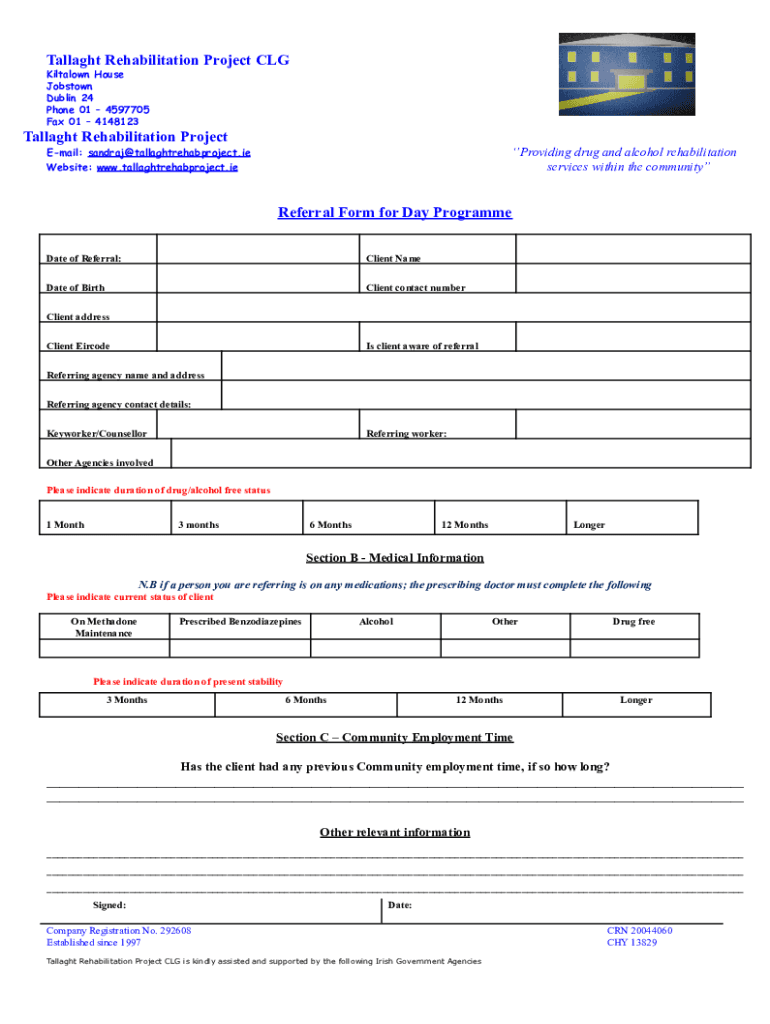 Tallaght Rehabilitation Project CLG
Kiltalown House
Jobstown
Dublin 24
Phone 01 – 4597705
Fax 01 – 4148123

Tallaght Rehabilitation Project
E-mail: sandraj@tallaghtrehabproject.ie
Website: www.tallaghtrehabproject.ie

"Providing drug and alcohol rehabilitation services within the community"

Referral Form for Day Programme

| Date of Referral: | | Client Name | |
|---|---|---|---|
| Date of Birth | | Client contact number | |
| Client address | | | |
| Client Eircode | | Is client aware of referral | |
| Referring agency name and address | | | |
| Referring agency contact details: | | | |
| Keyworker/Counsellor | | Referring worker: | |
| Other Agencies involved | | | |

Please indicate duration of drug/alcohol free status

| 1 Month | 3 months | 6 Months | 12 Months | Longer |
|---|---|---|---|---|

Section B - Medical Information

N.B if a person you are referring is on any medications; the prescribing doctor must complete the following
Please indicate current status of client

| On Methadone Maintenance | Prescribed Benzodiazepines | Alcohol | Other | Drug free |
|---|---|---|---|---|
| | | | | |

Please indicate duration of present stability

| 3 Months | 6 Months | 12 Months | Longer |
|---|---|---|---|

Section C – Community Employment Time

Has the client had any previous Community employment time, if so how long?

Other relevant information

Signed: Date:

Company Registration No. 292608
Established since 1997

CRN 20044060
CHY 13829

Tallaght Rehabilitation Project CLG is kindly assisted and supported by the following Irish Government Agencies